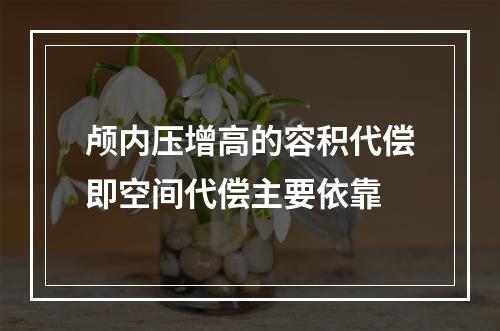 颅内压增高的容积代偿即空间代偿主要依靠